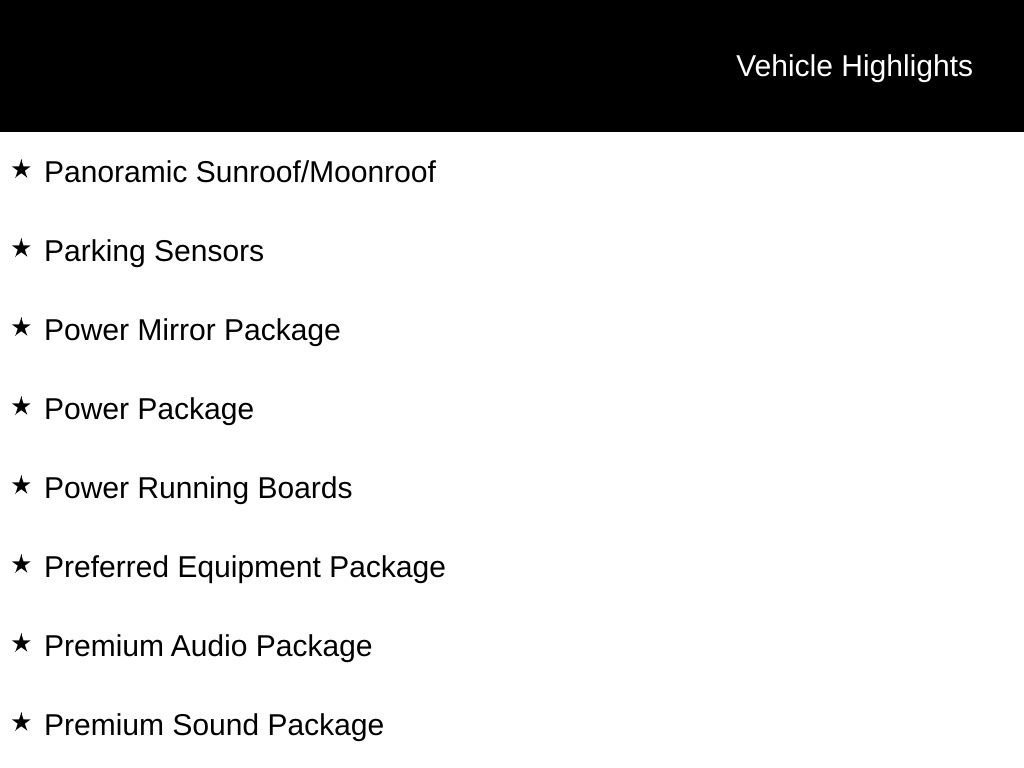 Vehicle Highlights

★ Panoramic Sunroof/Moonroof

★ Parking Sensors

★ Power Mirror Package

★ Power Package

★ Power Running Boards

★ Preferred Equipment Package

★ Premium Audio Package

★ Premium Sound Package